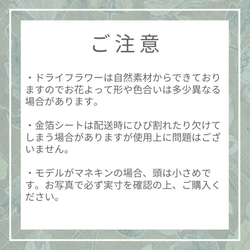 ご注意

・ドライフラワーは自然素材からできておりますのでお花よって形や色合いは多少異なる場合があります。

・金箔シートは配送時にひび割れたり欠けてしまう場合がありますが使用上に問題はございません。

・モデルがマネキンの場合、頭は小さめです。お写真で必ず実寸を確認の上、ご購入ください。